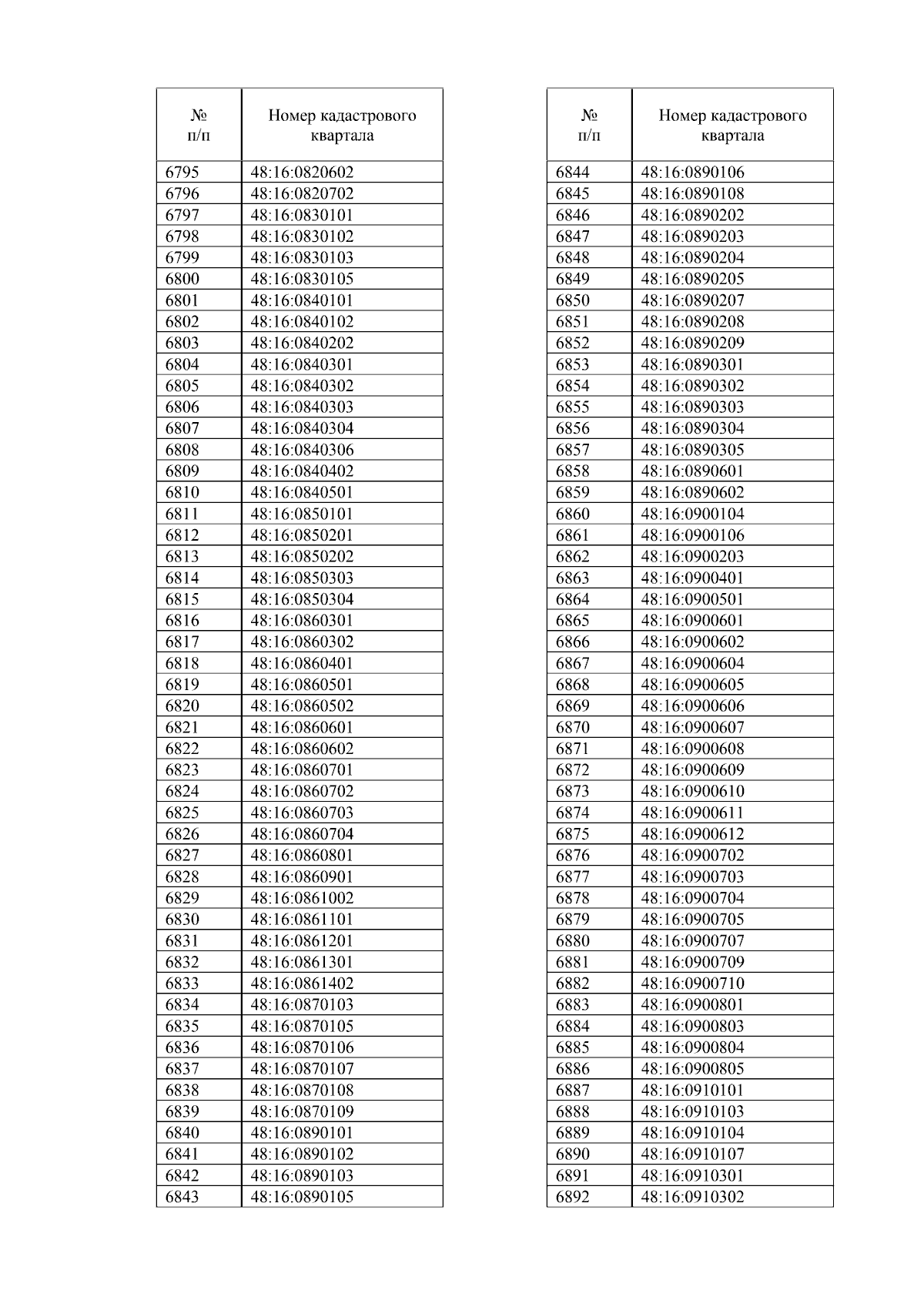 | № п/п | Номер кадастрового квартала |
|---|---|
| 6795 | 48:16:0820602 |
| 6796 | 48:16:0820702 |
| 6797 | 48:16:0830101 |
| 6798 | 48:16:0830102 |
| 6799 | 48:16:0830103 |
| 6800 | 48:16:0830105 |
| 6801 | 48:16:0840101 |
| 6802 | 48:16:0840102 |
| 6803 | 48:16:0840202 |
| 6804 | 48:16:0840301 |
| 6805 | 48:16:0840302 |
| 6806 | 48:16:0840303 |
| 6807 | 48:16:0840304 |
| 6808 | 48:16:0840306 |
| 6809 | 48:16:0840402 |
| 6810 | 48:16:0840501 |
| 6811 | 48:16:0850101 |
| 6812 | 48:16:0850201 |
| 6813 | 48:16:0850202 |
| 6814 | 48:16:0850303 |
| 6815 | 48:16:0850304 |
| 6816 | 48:16:0860301 |
| 6817 | 48:16:0860302 |
| 6818 | 48:16:0860401 |
| 6819 | 48:16:0860501 |
| 6820 | 48:16:0860502 |
| 6821 | 48:16:0860601 |
| 6822 | 48:16:0860602 |
| 6823 | 48:16:0860701 |
| 6824 | 48:16:0860702 |
| 6825 | 48:16:0860703 |
| 6826 | 48:16:0860704 |
| 6827 | 48:16:0860801 |
| 6828 | 48:16:0860901 |
| 6829 | 48:16:0861002 |
| 6830 | 48:16:0861101 |
| 6831 | 48:16:0861201 |
| 6832 | 48:16:0861301 |
| 6833 | 48:16:0861402 |
| 6834 | 48:16:0870103 |
| 6835 | 48:16:0870105 |
| 6836 | 48:16:0870106 |
| 6837 | 48:16:0870107 |
| 6838 | 48:16:0870108 |
| 6839 | 48:16:0870109 |
| 6840 | 48:16:0890101 |
| 6841 | 48:16:0890102 |
| 6842 | 48:16:0890103 |
| 6843 | 48:16:0890105 |

| № п/п | Номер кадастрового квартала |
|---|---|
| 6844 | 48:16:0890106 |
| 6845 | 48:16:0890108 |
| 6846 | 48:16:0890202 |
| 6847 | 48:16:0890203 |
| 6848 | 48:16:0890204 |
| 6849 | 48:16:0890205 |
| 6850 | 48:16:0890207 |
| 6851 | 48:16:0890208 |
| 6852 | 48:16:0890209 |
| 6853 | 48:16:0890301 |
| 6854 | 48:16:0890302 |
| 6855 | 48:16:0890303 |
| 6856 | 48:16:0890304 |
| 6857 | 48:16:0890305 |
| 6858 | 48:16:0890601 |
| 6859 | 48:16:0890602 |
| 6860 | 48:16:0900104 |
| 6861 | 48:16:0900106 |
| 6862 | 48:16:0900203 |
| 6863 | 48:16:0900401 |
| 6864 | 48:16:0900501 |
| 6865 | 48:16:0900601 |
| 6866 | 48:16:0900602 |
| 6867 | 48:16:0900604 |
| 6868 | 48:16:0900605 |
| 6869 | 48:16:0900606 |
| 6870 | 48:16:0900607 |
| 6871 | 48:16:0900608 |
| 6872 | 48:16:0900609 |
| 6873 | 48:16:0900610 |
| 6874 | 48:16:0900611 |
| 6875 | 48:16:0900612 |
| 6876 | 48:16:0900702 |
| 6877 | 48:16:0900703 |
| 6878 | 48:16:0900704 |
| 6879 | 48:16:0900705 |
| 6880 | 48:16:0900707 |
| 6881 | 48:16:0900709 |
| 6882 | 48:16:0900710 |
| 6883 | 48:16:0900801 |
| 6884 | 48:16:0900803 |
| 6885 | 48:16:0900804 |
| 6886 | 48:16:0900805 |
| 6887 | 48:16:0910101 |
| 6888 | 48:16:0910103 |
| 6889 | 48:16:0910104 |
| 6890 | 48:16:0910107 |
| 6891 | 48:16:0910301 |
| 6892 | 48:16:0910302 |